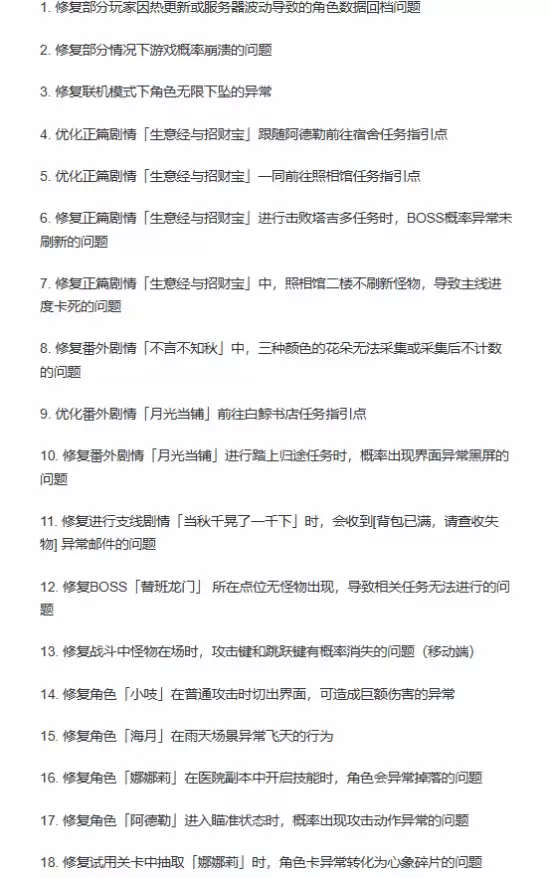 1. 修复部分玩家因热更新或服务器波动导致的角色数据回档问题

2. 修复部分情况下游戏概率崩溃的问题

3. 修复联机模式下角色无限下坠的异常

4. 优化正篇剧情「生意经与招财宝」跟随阿德勒前往宿舍任务指引点

5. 优化正篇剧情「生意经与招财宝」一同前往照相馆任务指引点

6. 修复正篇剧情「生意经与招财宝」进行击败塔吉多任务时，BOSS概率异常未刷新的问题

7. 修复正篇剧情「生意经与招财宝」中，照相馆二楼不刷新怪物，导致主线进度卡死的问题

8. 修复番外剧情「不言不知秋」中，三种颜色的花朵无法采集或采集后不计数的问题

9. 优化番外剧情「月光当铺」前往白鲸书店任务指引点

10. 修复番外剧情「月光当铺」进行踏上归途任务时，概率出现界面异常黑屏的问题

11. 修复进行支线剧情「当秋千晃了一千下」时，会收到[背包已满，请查收失物] 异常邮件的问题

12. 修复BOSS「替班龙门」 所在点位无怪物出现，导致相关任务无法进行的问题

13. 修复战斗中怪物在场时，攻击键和跳跃键有概率消失的问题（移动端）

14. 修复角色「小吱」在普通攻击时切出界面，可造成巨额伤害的异常

15. 修复角色「海月」在雨天场景异常飞天的行为

16. 修复角色「娜娜莉」在医院副本中开启技能时，角色会异常掉落的问题

17. 修复角色「阿德勒」进入瞄准状态时，概率出现攻击动作异常的问题

18. 修复试用关卡中抽取「娜娜莉」时，角色卡异常转化为心象碎片的问题